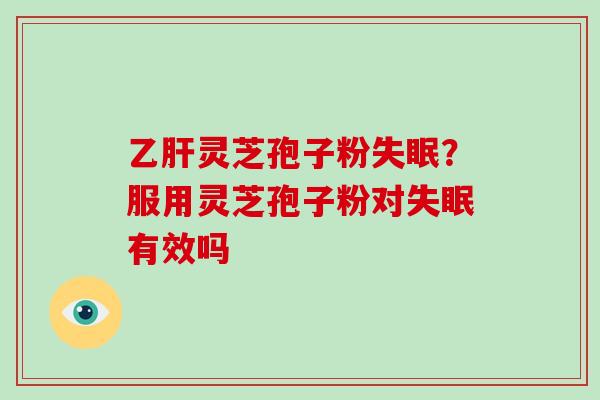 乙肝灵芝孢子粉失眠？服用灵芝孢子粉对失眠有效吗